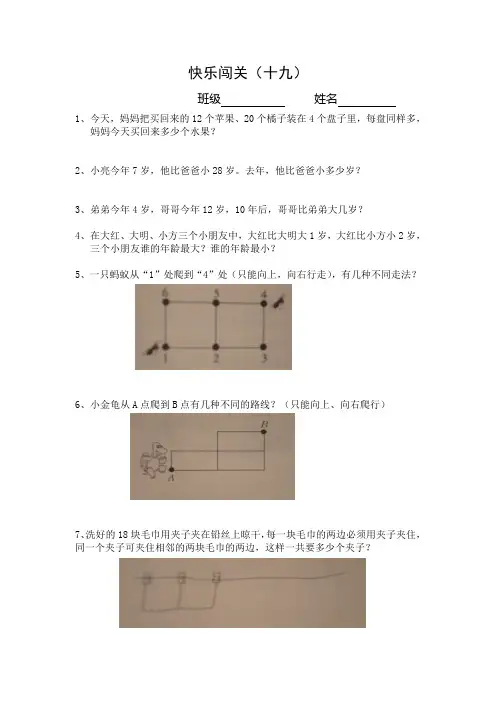 快乐闯关（十九）

班级__________ 姓名__________

1、今天，妈妈把买回来的 12 个苹果、20 个橘子装在 4 个盘子里，每盘同样多，妈妈今天买回来多少个水果？

2、小亮今年 7 岁，他比爸爸小 28 岁。去年，他比爸爸小多少岁？

3、弟弟今年 4 岁，哥哥今年 12 岁，10 年后，哥哥比弟弟大几岁？

4、在大红、大明、小方三个小朋友中，大红比大明大 1 岁，大红比小方小 2 岁，三个小朋友谁的年龄最大？谁的年龄最小？

5、一只蚂蚁从“1”处爬到“4”处（只能向上，向右行走），有几种不同走法？

6 5 4
1 2 3

6、小金龟从 A 点爬到 B 点有几种不同的路线？（只能向上、向右爬行）

B
A

7、洗好的 18 块毛巾用夹子夹在铅丝上晾干，每一块毛巾的两边必须用夹子夹住，同一个夹子可夹住相邻的两块毛巾的两边，这样一共要多少个夹子？